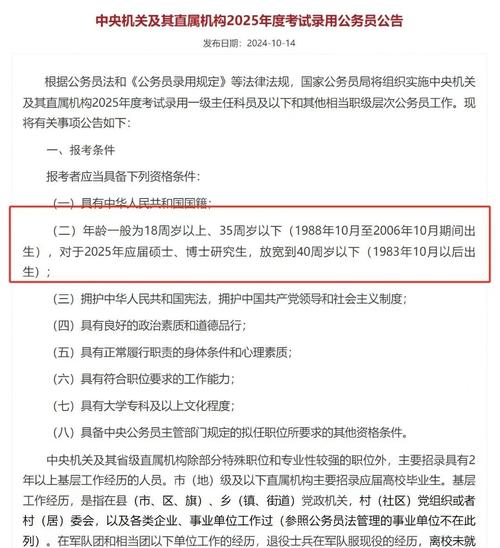 中央机关及其直属机构2025年度考试录用公务员公告

发布日期：2024-10-14

根据公务员法和《公务员录用规定》等法律法规，国家公务员局将组织实施中央机关及其直属机构2025年度考试录用一级主任科员及以下和其他相当职级层次公务员工作。现将有关事项公告如下：

一、报考条件

报考者应当具备下列资格条件：

（一）具有中华人民共和国国籍；

（二）年龄一般为18周岁以上、35周岁以下（1988年10月至2006年10月期间出生），对于2025年应届硕士、博士研究生，放宽到40周岁以下（1983年10月以后出生）；

（三）拥护中华人民共和国宪法，拥护中国共产党领导和社会主义制度；

（四）具有良好的政治素质和道德品行；

（五）具有正常履行职责的身体条件和心理素质；

（六）具有符合职位要求的工作能力；

（七）具有大学专科及以上文化程度；

（八）具备中央公务员主管部门规定的拟任职位所要求的其他资格条件。

中央机关及其省级直属机构除部分特殊职位和专业性较强的职位外，主要招录具有2年以上基层工作经历的人员。市（地）级及以下直属机构主要招录应届高校毕业生。基层工作经历，是指在县（市、区、旗）、乡（镇、街道）党政机关，村（社区）党组织或者村（居）委会，以及各类企业、事业单位工作过（参照公务员法管理的事业单位不在此列）。在军队团和相当团以下单位工作的经历，退役士兵在军队服现役的经历，离校未就